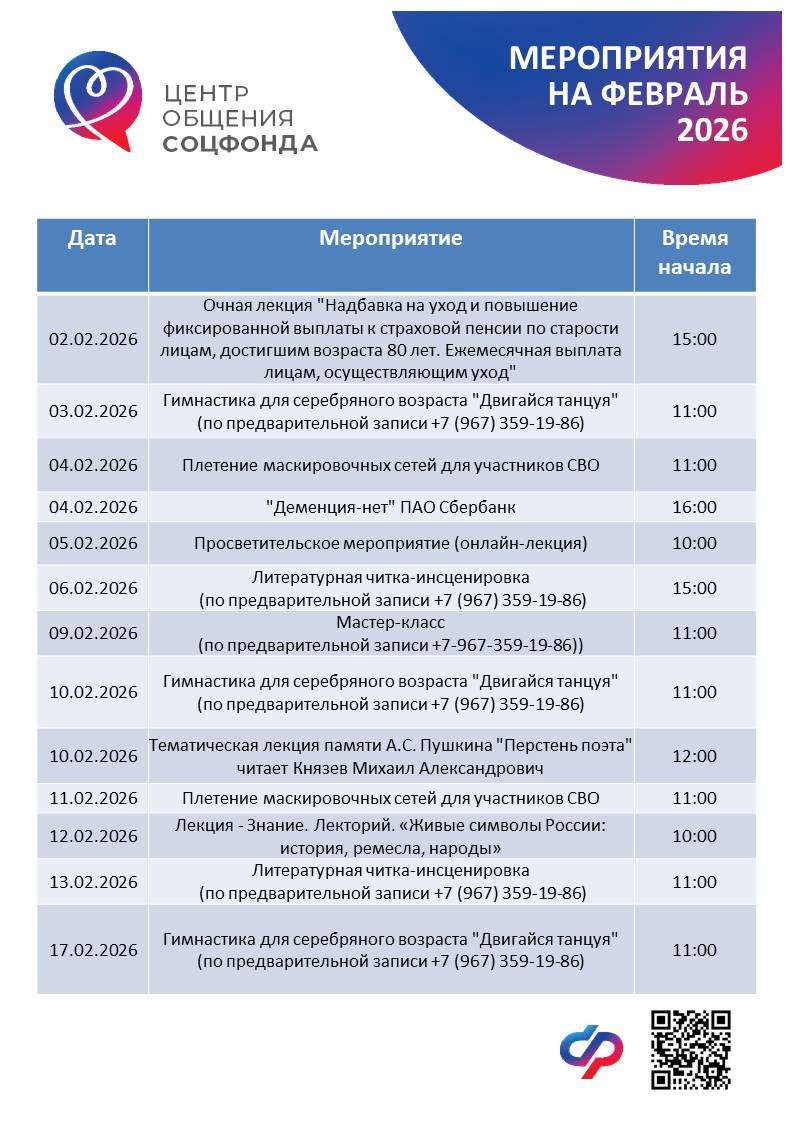 ЦЕНТР ОБЩЕНИЯ СОЦФОНДА

МЕРОПРИЯТИЯ НА ФЕВРАЛЬ 2026

| Дата | Мероприятие | Время начала |
|---|---|---|
| 02.02.2026 | Очная лекция "Надбавка на уход и повышение фиксированной выплаты к страховой пенсии по старости лицам, достигшим возраста 80 лет. Ежемесячная выплата лицам, осуществляющим уход" | 15:00 |
| 03.02.2026 | Гимнастика для серебряного возраста "Двигайся танцуя" (по предварительной записи +7 (967) 359-19-86) | 11:00 |
| 04.02.2026 | Плетение маскировочных сетей для участников СВО | 11:00 |
| 04.02.2026 | "Деменция-нет" ПАО Сбербанк | 16:00 |
| 05.02.2026 | Просветительское мероприятие (онлайн-лекция) | 10:00 |
| 06.02.2026 | Литературная читка-инсценировка (по предварительной записи +7 (967) 359-19-86) | 15:00 |
| 09.02.2026 | Мастер-класс (по предварительной записи +7-967-359-19-86)) | 11:00 |
| 10.02.2026 | Гимнастика для серебряного возраста "Двигайся танцуя" (по предварительной записи +7 (967) 359-19-86) | 11:00 |
| 10.02.2026 | Тематическая лекция памяти А.С. Пушкина "Перстень поэта" читает Князев Михаил Александрович | 12:00 |
| 11.02.2026 | Плетение маскировочных сетей для участников СВО | 11:00 |
| 12.02.2026 | Лекция - Знание. Лекторий. «Живые символы России: история, ремесла, народы» | 10:00 |
| 13.02.2026 | Литературная читка-инсценировка (по предварительной записи +7 (967) 359-19-86) | 11:00 |
| 17.02.2026 | Гимнастика для серебряного возраста "Двигайся танцуя" (по предварительной записи +7 (967) 359-19-86) | 11:00 |